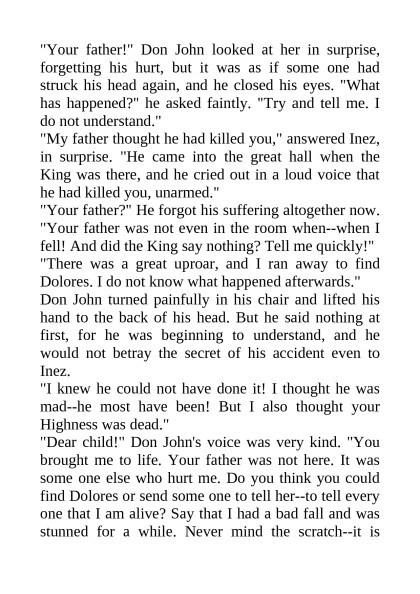 "Your father!" Don John looked at her in surprise, forgetting his hurt, but it was as if some one had struck his head again, and he closed his eyes. "What has happened?" he asked faintly. "Try and tell me. I do not understand."
"My father thought he had killed you," answered Inez, in surprise. "He came into the great hall when the King was there, and he cried out in a loud voice that he had killed you, unarmed."
"Your father?" He forgot his suffering altogether now. "Your father was not even in the room when--when I fell! And did the King say nothing? Tell me quickly!"
"There was a great uproar, and I ran away to find Dolores. I do not know what happened afterwards."
Don John turned painfully in his chair and lifted his hand to the back of his head. But he said nothing at first, for he was beginning to understand, and he would not betray the secret of his accident even to Inez.
"I knew he could not have done it! I thought he was mad--he most have been! But I also thought your Highness was dead."
"Dear child!" Don John's voice was very kind. "You brought me to life. Your father was not here. It was some one else who hurt me. Do you think you could find Dolores or send some one to tell her--to tell every one that I am alive? Say that I had a bad fall and was stunned for a while. Never mind the scratch--it is